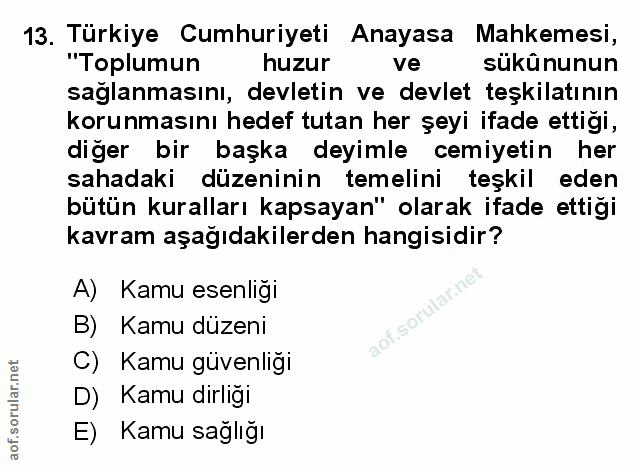 13. Türkiye Cumhuriyeti Anayasa Mahkemesi, "Toplumun huzur ve sükûnunun sağlanmasını, devletin ve devlet teşkilatının korunmasını hedef tutan her şeyi ifade ettiği, diğer bir başka deyimle cemiyetin her sahadaki düzeninin temelini teşkil eden bütün kuralları kapsayan" olarak ifade ettiği kavram aşağıdakilerden hangisidir?

A) Kamu esenliği
B) Kamu düzeni
C) Kamu güvenliği
D) Kamu dirliği
E) Kamu sağlığı

aof.sorular.net